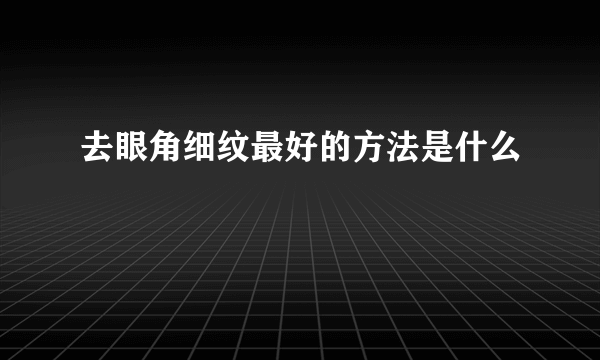 去眼角细纹最好的方法是什么